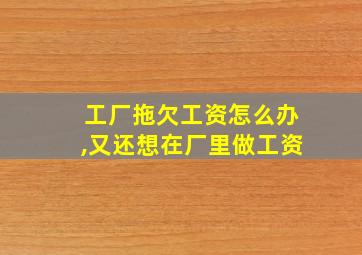 工厂拖欠工资怎么办,又还想在厂里做工资